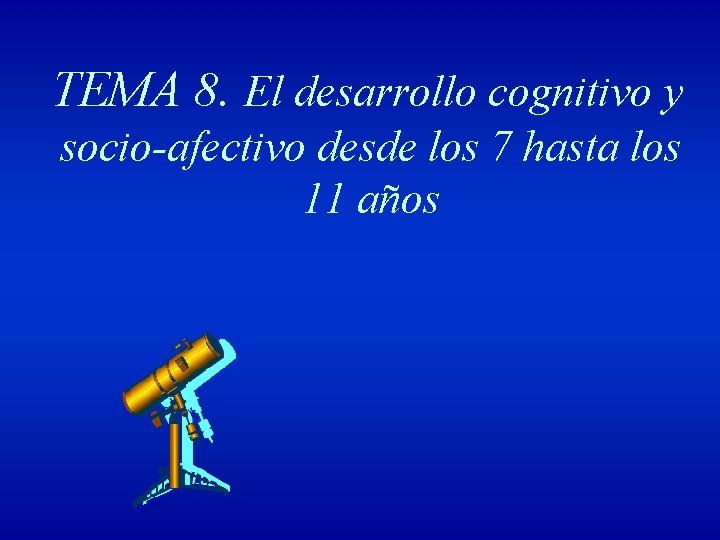 TEMA 8. El desarrollo cognitivo y socio-afectivo desde los 7 hasta los 11 años